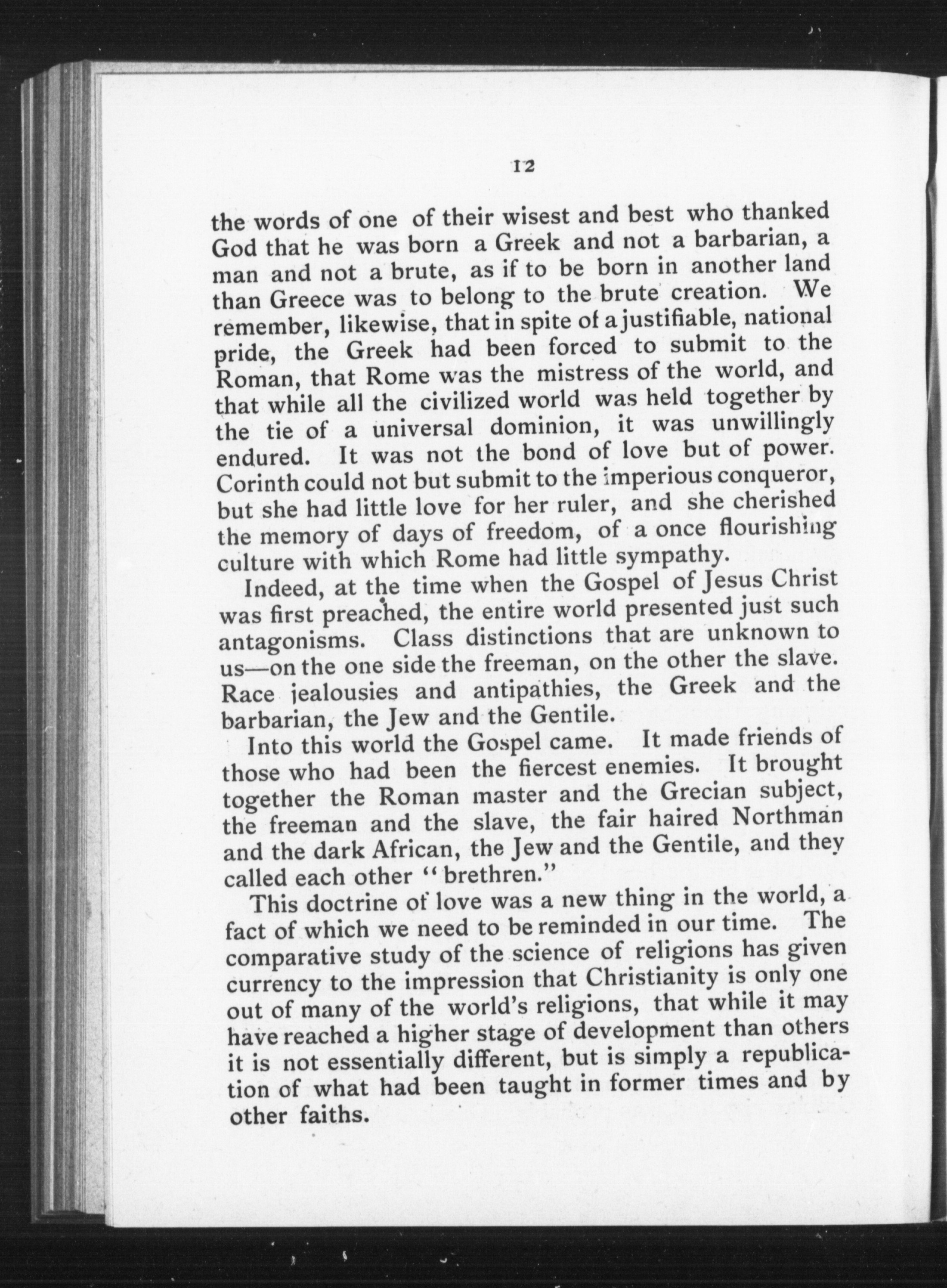 12

the words of one of their wisest and best who thanked God that he was born a Greek and not a barbarian, a man and not a brute, as if to be born in another land than Greece was to belong to the brute creation. We remember, likewise, that in spite of a justifiable, national pride, the Greek had been forced to submit to the Roman, that Rome was the mistress of the world, and that while all the civilized world was held together by the tie of a universal dominion, it was unwillingly endured. It was not the bond of love but of power. Corinth could not but submit to the imperious conqueror, but she had little love for her ruler, and she cherished the memory of days of freedom, of a once flourishing culture with which Rome had little sympathy.

Indeed, at the time when the Gospel of Jesus Christ was first preached, the entire world presented just such antagonisms. Class distinctions that are unknown to us—on the one side the freeman, on the other the slave. Race jealousies and antipathies, the Greek and the barbarian, the Jew and the Gentile.

Into this world the Gospel came. It made friends of those who had been the fiercest enemies. It brought together the Roman master and the Grecian subject, the freeman and the slave, the fair haired Northman and the dark African, the Jew and the Gentile, and they called each other "brethren."

This doctrine of love was a new thing in the world, a fact of which we need to be reminded in our time. The comparative study of the science of religions has given currency to the impression that Christianity is only one out of many of the world's religions, that while it may have reached a higher stage of development than others it is not essentially different, but is simply a republication of what had been taught in former times and by other faiths.